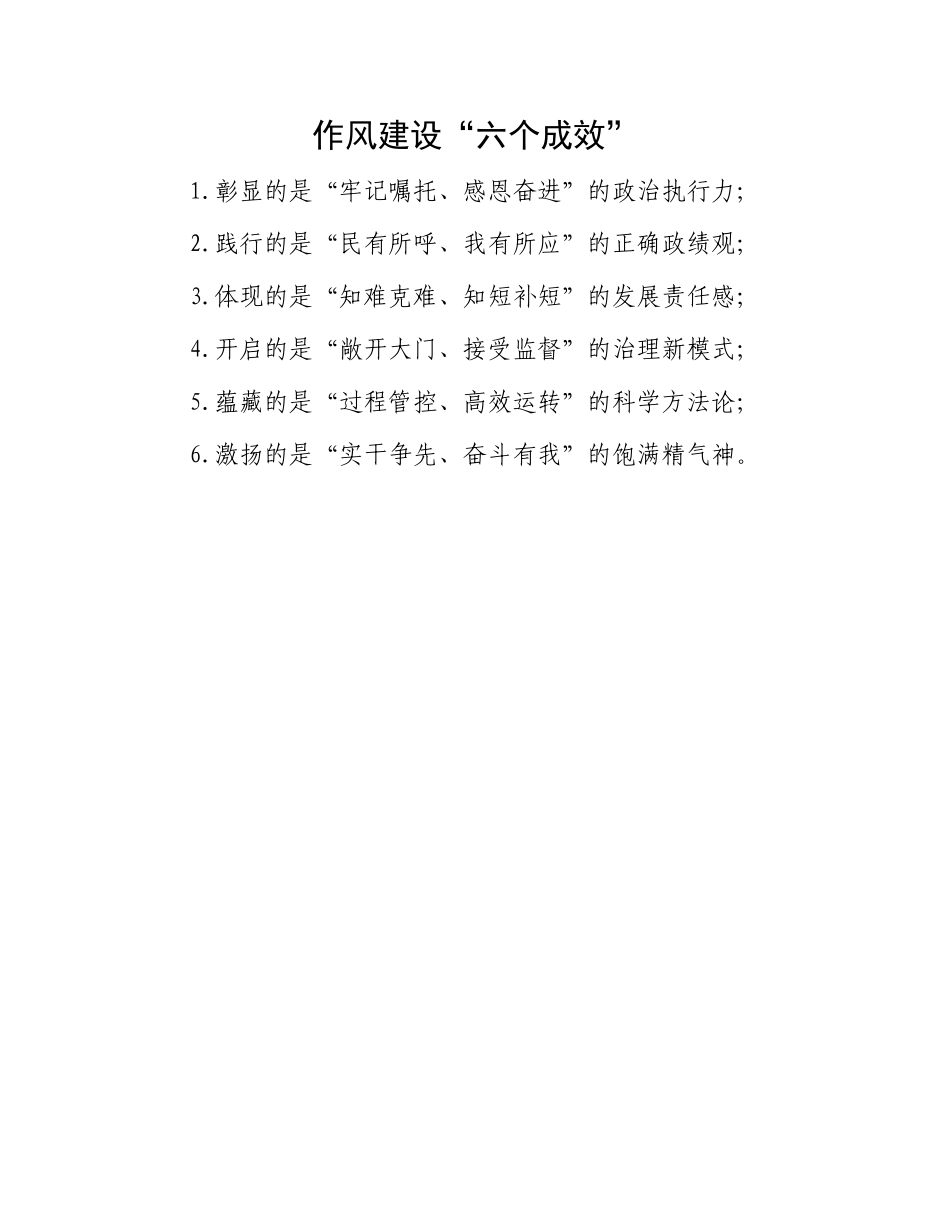 作风建设“六个成效”

1.彰显的是“牢记嘱托、感恩奋进”的政治执行力;

2.践行的是“民有所呼、我有所应”的正确政绩观;

3.体现的是“知难克难、知短补短”的发展责任感;

4.开启的是“敞开大门、接受监督”的治理新模式;

5.蕴藏的是“过程管控、高效运转”的科学方法论;

6.激扬的是“实干争先、奋斗有我”的饱满精气神。